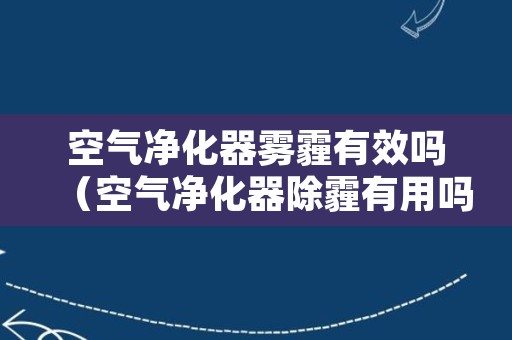 空气净化器雾霾有效吗（空气净化器除霾有用吗